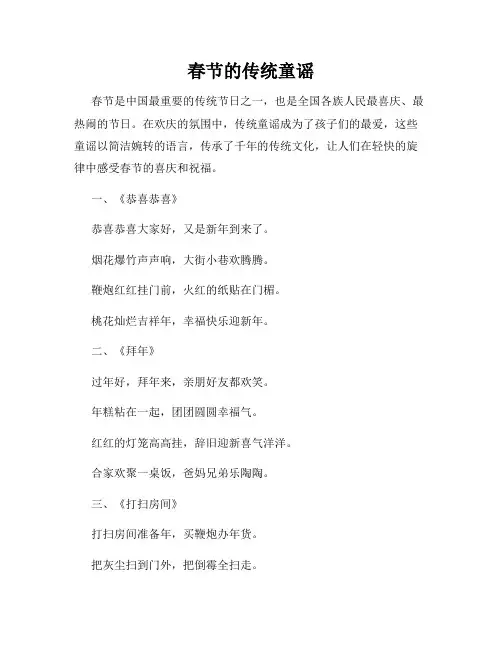 春节的传统童谣

春节是中国最重要的传统节日之一，也是全国各族人民最喜庆、最热闹的节日。在欢庆的氛围中，传统童谣成为了孩子们的最爱，这些童谣以简洁婉转的语言，传承了千年的传统文化，让人们在轻快的旋律中感受春节的喜庆和祝福。

一、《恭喜恭喜》

恭喜恭喜大家好，又是新年到来了。

烟花爆竹声声响，大街小巷欢腾腾。

鞭炮红红挂门前，火红的纸贴在门楣。

桃花灿烂吉祥年，幸福快乐迎新年。

二、《拜年》

过年好，拜年来，亲朋好友都欢笑。

年糕粘在一起，团团圆圆幸福气。

红红的灯笼高高挂，辞旧迎新喜气洋洋。

合家欢聚一桌饭，爸妈兄弟乐陶陶。

三、《打扫房间》

打扫房间准备年，买鞭炮办年货。

把灰尘扫到门外，把倒霉全扫走。